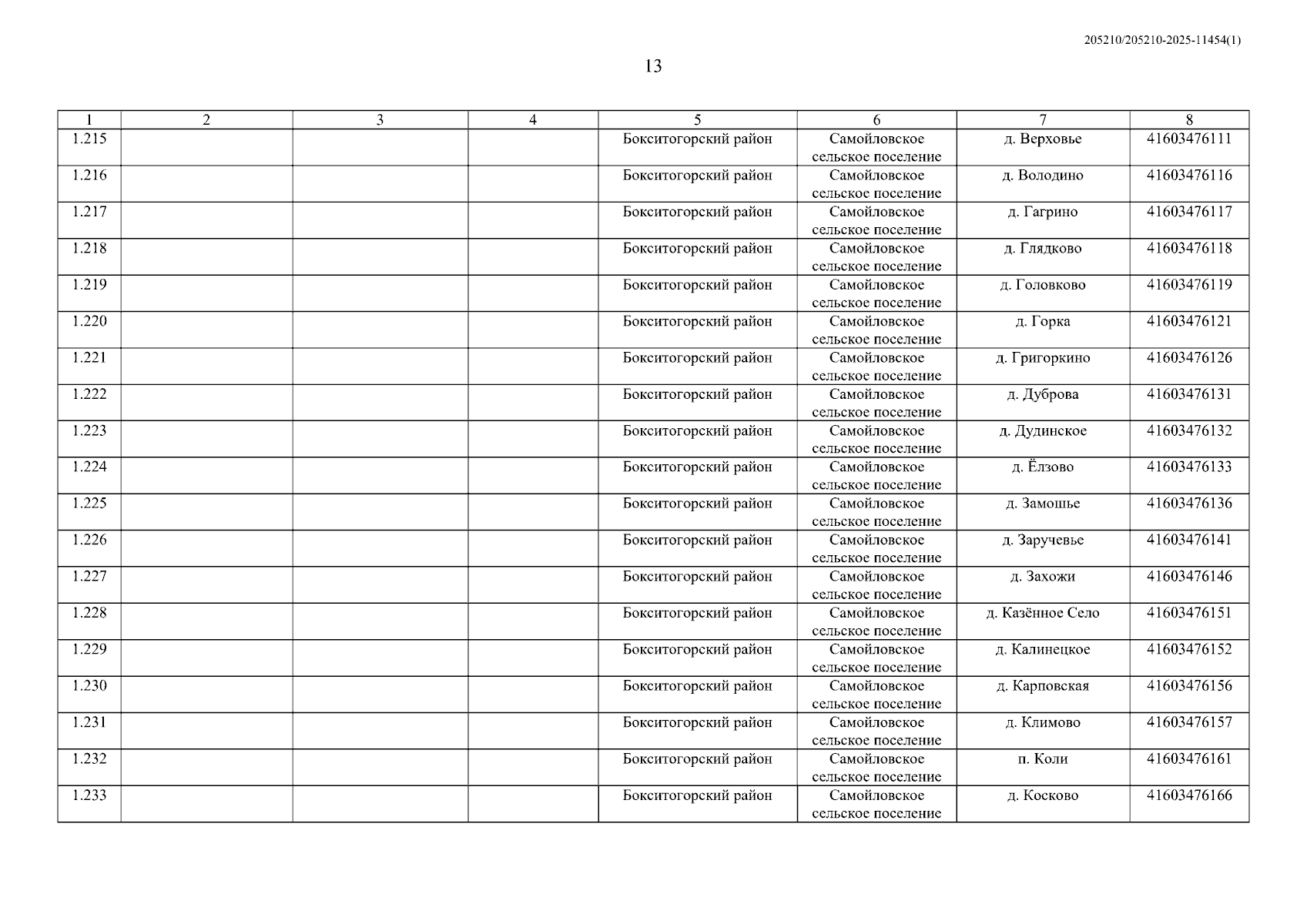 205210/205210-2025-11454(1)

13

| 1 | 2 | 3 | 4 | 5 | 6 | 7 | 8 |
|---|---|---|---|---|---|---|---|
| 1.215 | | | | Бокситогорский район | Самойловское сельское поселение | д. Верховье | 41603476111 |
| 1.216 | | | | Бокситогорский район | Самойловское сельское поселение | д. Володино | 41603476116 |
| 1.217 | | | | Бокситогорский район | Самойловское сельское поселение | д. Гагрино | 41603476117 |
| 1.218 | | | | Бокситогорский район | Самойловское сельское поселение | д. Глядково | 41603476118 |
| 1.219 | | | | Бокситогорский район | Самойловское сельское поселение | д. Головково | 41603476119 |
| 1.220 | | | | Бокситогорский район | Самойловское сельское поселение | д. Горка | 41603476121 |
| 1.221 | | | | Бокситогорский район | Самойловское сельское поселение | д. Григоркино | 41603476126 |
| 1.222 | | | | Бокситогорский район | Самойловское сельское поселение | д. Дуброва | 41603476131 |
| 1.223 | | | | Бокситогорский район | Самойловское сельское поселение | д. Дудинское | 41603476132 |
| 1.224 | | | | Бокситогорский район | Самойловское сельское поселение | д. Ёлзово | 41603476133 |
| 1.225 | | | | Бокситогорский район | Самойловское сельское поселение | д. Замошье | 41603476136 |
| 1.226 | | | | Бокситогорский район | Самойловское сельское поселение | д. Заручевье | 41603476141 |
| 1.227 | | | | Бокситогорский район | Самойловское сельское поселение | д. Захожи | 41603476146 |
| 1.228 | | | | Бокситогорский район | Самойловское сельское поселение | д. Казённое Село | 41603476151 |
| 1.229 | | | | Бокситогорский район | Самойловское сельское поселение | д. Калинецкое | 41603476152 |
| 1.230 | | | | Бокситогорский район | Самойловское сельское поселение | д. Карповская | 41603476156 |
| 1.231 | | | | Бокситогорский район | Самойловское сельское поселение | д. Климово | 41603476157 |
| 1.232 | | | | Бокситогорский район | Самойловское сельское поселение | п. Коли | 41603476161 |
| 1.233 | | | | Бокситогорский район | Самойловское сельское поселение | д. Косково | 41603476166 |